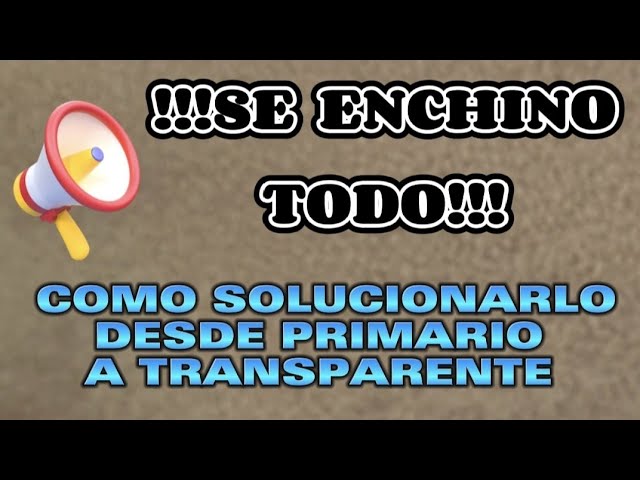 !!!SE ENCHINO TODO!!!

COMO SOLUCIONARLO DESDE PRIMARIO A TRANSPARENTE